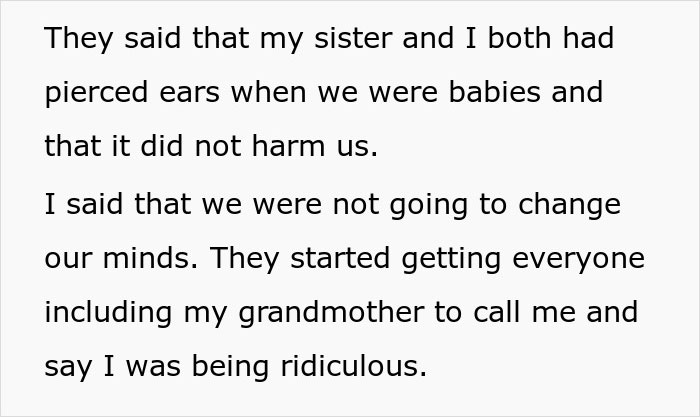 They said that my sister and I both had pierced ears when we were babies and that it did not harm us.

I said that we were not going to change our minds. They started getting everyone including my grandmother to call me and say I was being ridiculous.